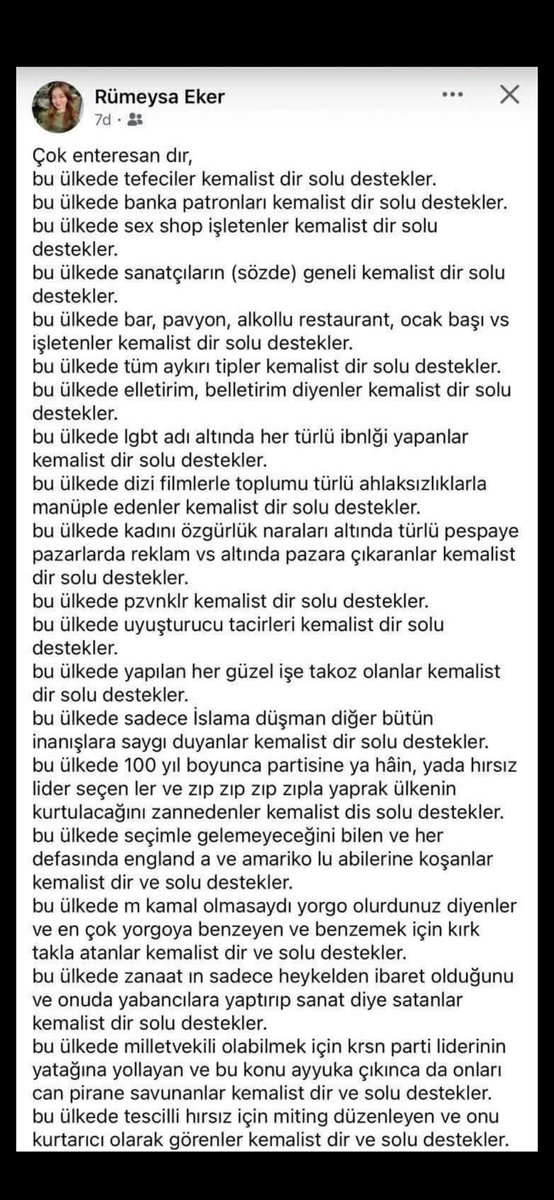 Rümeysa Eker
7d ·

Çok enteresan dır,
bu ülkede tefeciler kemalist dir solu destekler.
bu ülkede banka patronları kemalist dir solu destekler.
bu ülkede sex shop işletenler kemalist dir solu destekler.
bu ülkede sanatçıların (sözde) geneli kemalist dir solu destekler.
bu ülkede bar, pavyon, alkollu restaurant, ocak başı vs işletenler kemalist dir solu destekler.
bu ülkede tüm aykırı tipler kemalist dir solu destekler.
bu ülkede elletirim, belletirim diyenler kemalist dir solu destekler.
bu ülkede lgbt adı altında her türlü ibnlği yapanlar kemalist dir solu destekler.
bu ülkede dizi filmlerle toplumu türlü ahlaksızlıklarla manüple edenler kemalist dir solu destekler.
bu ülkede kadını özgürlük naraları altında türlü pespaye pazarlarda reklam vs altında pazara çıkaranlar kemalist dir solu destekler.
bu ülkede pzvnklr kemalist dir solu destekler.
bu ülkede uyuşturucu tacirleri kemalist dir solu destekler.
bu ülkede yapılan her güzel işe takoz olanlar kemalist dir solu destekler.
bu ülkede sadece İslama düşman diğer bütün inanışlara saygı duyanlar kemalist dir solu destekler.
bu ülkede 100 yıl boyunca partisine ya hâin, yada hırsız lider seçen ler ve zıp zıp zıp zıpla yaprak ülkenin kurtulacağını zannedenler kemalist dis solu destekler.
bu ülkede seçimle gelemeyeceğini bilen ve her defasında england a ve amariko lu abilerine koşanlar kemalist dir ve solu destekler.
bu ülkede m kamal olmasaydı yorgo olurdunuz diyenler ve en çok yorgoya benzeyen ve benzemek için kırk takla atanlar kemalist dir ve solu destekler.
bu ülkede zanaat ın sadece heykelden ibaret olduğunu ve onuda yabancılara yaptırıp sanat diye satanlar kemalist dir solu destekler.
bu ülkede milletvekili olabilmek için krsn parti liderinin yatağına yollayan ve bu konu ayyuka çıkınca da onları can pirane savunanlar kemalist dir ve solu destekler.
bu ülkede tescilli hırsız için miting düzenleyen ve onu kurtarıcı olarak görenler kemalist dir ve solu destekler.